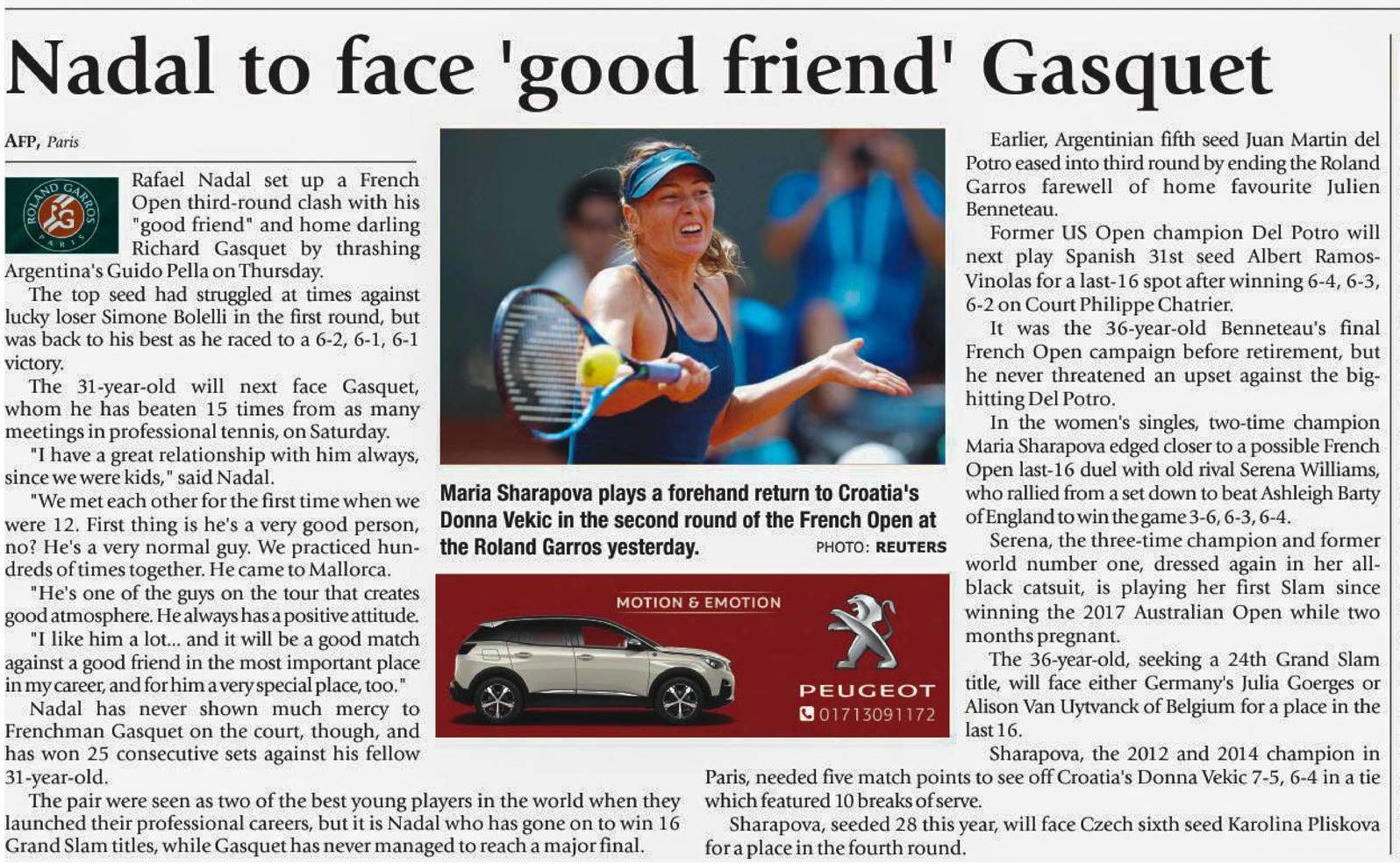 Nadal to face 'good friend' Gasquet

AFP, Paris

ROLAND GARROS RG PARIS

Rafael Nadal set up a French Open third-round clash with his "good friend" and home darling Richard Gasquet by thrashing Argentina's Guido Pella on Thursday.

The top seed had struggled at times against lucky loser Simone Bolelli in the first round, but was back to his best as he raced to a 6-2, 6-1, 6-1 victory.

The 31-year-old will next face Gasquet, whom he has beaten 15 times from as many meetings in professional tennis, on Saturday.

"I have a great relationship with him always, since we were kids," said Nadal.

"We met each other for the first time when we were 12. First thing is he's a very good person, no? He's a very normal guy. We practiced hundreds of times together. He came to Mallorca.

"He's one of the guys on the tour that creates good atmosphere. He always has a positive attitude.

"I like him a lot... and it will be a good match against a good friend in the most important place in my career, and for him a very special place, too."

Nadal has never shown much mercy to Frenchman Gasquet on the court, though, and has won 25 consecutive sets against his fellow 31-year-old.

The pair were seen as two of the best young players in the world when they launched their professional careers, but it is Nadal who has gone on to win 16 Grand Slam titles, while Gasquet has never managed to reach a major final.

Maria Sharapova plays a forehand return to Croatia's Donna Vekic in the second round of the French Open at the Roland Garros yesterday. PHOTO: REUTERS

MOTION & EMOTION

PEUGEOT
01713091172

Earlier, Argentinian fifth seed Juan Martin del Potro eased into third round by ending the Roland Garros farewell of home favourite Julien Benneteau.

Former US Open champion Del Potro will next play Spanish 31st seed Albert Ramos-Vinolas for a last-16 spot after winning 6-4, 6-3, 6-2 on Court Philippe Chatrier.

It was the 36-year-old Benneteau's final French Open campaign before retirement, but he never threatened an upset against the big-hitting Del Potro.

In the women's singles, two-time champion Maria Sharapova edged closer to a possible French Open last-16 duel with old rival Serena Williams, who rallied from a set down to beat Ashleigh Barty of England to win the game 3-6, 6-3, 6-4.

Serena, the three-time champion and former world number one, dressed again in her all-black catsuit, is playing her first Slam since winning the 2017 Australian Open while two months pregnant.

The 36-year-old, seeking a 24th Grand Slam title, will face either Germany's Julia Goerges or Alison Van Uytvanck of Belgium for a place in the last 16.

Sharapova, the 2012 and 2014 champion in Paris, needed five match points to see off Croatia's Donna Vekic 7-5, 6-4 in a tie which featured 10 breaks of serve.

Sharapova, seeded 28 this year, will face Czech sixth seed Karolina Pliskova for a place in the fourth round.